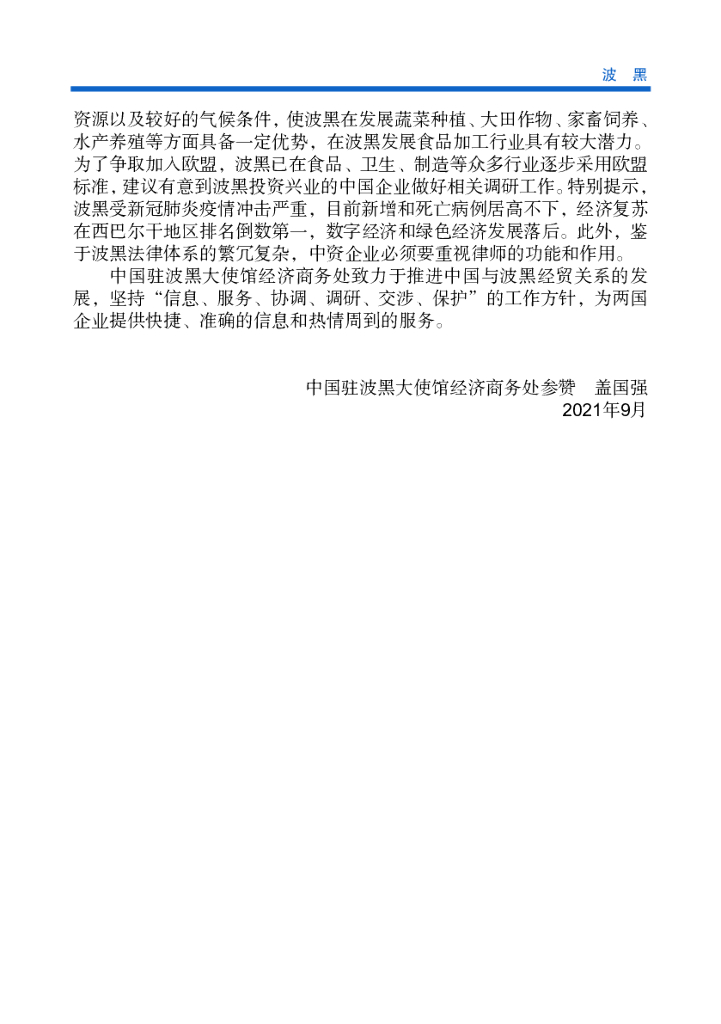 波 黑

资源以及较好的气候条件，使波黑在发展蔬菜种植、大田作物、家畜饲养、水产养殖等方面具备一定优势，在波黑发展食品加工行业具有较大潜力。为了争取加入欧盟，波黑已在食品、卫生、制造等众多行业逐步采用欧盟标准，建议有意到波黑投资兴业的中国企业做好相关调研工作。特别提示，波黑受新冠肺炎疫情冲击严重，目前新增和死亡病例居高不下，经济复苏在西巴尔干地区排名倒数第一，数字经济和绿色经济发展落后。此外，鉴于波黑法律体系的繁冗复杂，中资企业必须要重视律师的功能和作用。

中国驻波黑大使馆经济商务处致力于推进中国与波黑经贸关系的发展，坚持“信息、服务、协调、调研、交涉、保护”的工作方针，为两国企业提供快捷、准确的信息和热情周到的服务。

中国驻波黑大使馆经济商务处参赞　盖国强
2021年9月